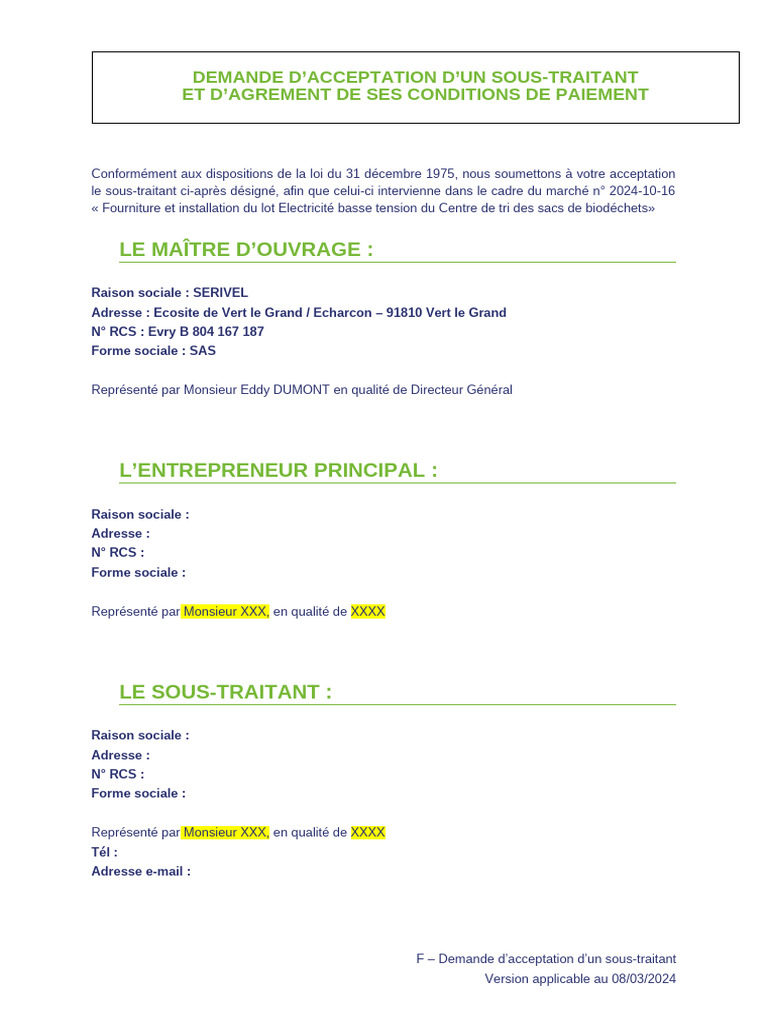 DEMANDE D'ACCEPTATION D'UN SOUS-TRAITANT
ET D'AGREMENT DE SES CONDITIONS DE PAIEMENT

Conformément aux dispositions de la loi du 31 décembre 1975, nous soumettons à votre acceptation le sous-traitant ci-après désigné, afin que celui-ci intervienne dans le cadre du marché n° 2024-10-16 « Fourniture et installation du lot Electricité basse tension du Centre de tri des sacs de biodéchets»

LE MAÎTRE D'OUVRAGE :

Raison sociale : SERIVEL
Adresse : Ecosite de Vert le Grand / Echarcon – 91810 Vert le Grand
N° RCS : Evry B 804 167 187
Forme sociale : SAS

Représenté par Monsieur Eddy DUMONT en qualité de Directeur Général

L'ENTREPRENEUR PRINCIPAL :

Raison sociale :
Adresse :
N° RCS :
Forme sociale :

Représenté par Monsieur XXX, en qualité de XXXX

LE SOUS-TRAITANT :

Raison sociale :
Adresse :
N° RCS :
Forme sociale :

Représenté par Monsieur XXX, en qualité de XXXX
Tél :
Adresse e-mail :

F – Demande d'acceptation d'un sous-traitant
Version applicable au 08/03/2024